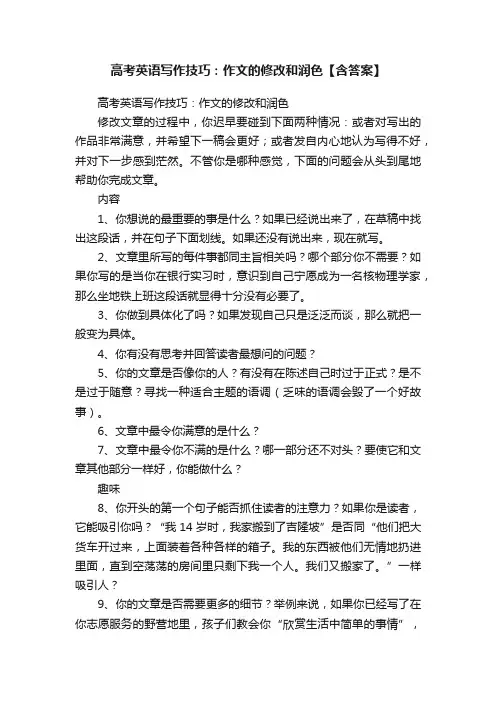 高考英语写作技巧：作文的修改和润色【含答案】

高考英语写作技巧：作文的修改和润色

修改文章的过程中，你迟早要碰到下面两种情况：或者对写出的作品非常满意，并希望下一稿会更好；或者发自内心地认为写得不好，并对下一步感到茫然。不管你是哪种感觉，下面的问题会从头到尾地帮助你完成文章。

内容

1、你想说的最重要的事是什么？如果已经说出来了，在草稿中找出这段话，并在句子下面划线。如果还没有说出来，现在就写。

2、文章里所写的每件事都同主旨相关吗？哪个部分你不需要？如果你写的是当你在银行实习时，意识到自己宁愿成为一名核物理学家，那么坐地铁上班这段话就显得十分没有必要了。

3、你做到具体化了吗？如果发现自己只是泛泛而谈，那么就把一般变为具体。

4、你有没有思考并回答读者最想问的问题？

5、你的文章是否像你的人？有没有在陈述自己时过于正式？是不是过于随意？寻找一种适合主题的语调（乏味的语调会毁了一个好故事）。

6、文章中最令你满意的是什么？

7、文章中最令你不满的是什么？哪一部分还不对头？要使它和文章其他部分一样好，你能做什么？

趣味

8、你开头的第一个句子能否抓住读者的注意力？如果你是读者，它能吸引你吗？“我 14 岁时，我家搬到了吉隆坡”是否同“他们把大货车开过来，上面装着各种各样的箱子。我的东西被他们无情地扔进里面，直到空荡荡的房间里只剩下我一个人。我们又搬家了。”一样吸引人？

9、你的文章是否需要更多的细节？举例来说，如果你已经写了在你志愿服务的野营地里，孩子们教会你“欣赏生活中简单的事情”，